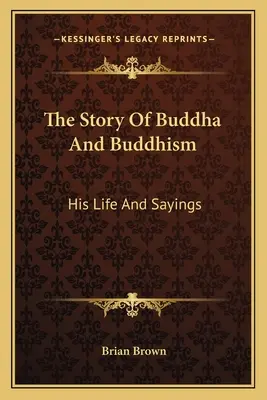 —KESSINGER'S LEGACY REPRINTS—

The Story Of Buddha And Buddhism

His Life And Sayings

Brian Brown